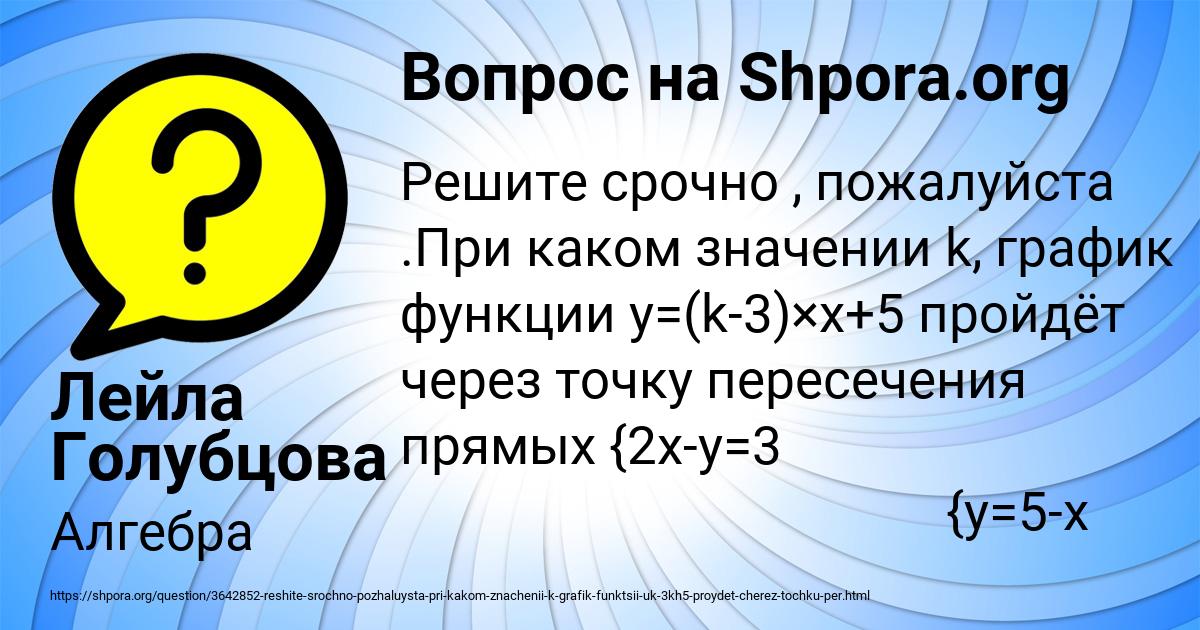 Вопрос на Shpora.org

Решите срочно , пожалуйста .При каком значении k, график функции y=(k-3)×x+5 пройдёт через точку пересечения прямых {2x-y=3

{y=5-x

Лейла Голубцова

Алгебра

https://shpora.org/question/3642852-reshite-srochno-pozhaluysta-pri-kakom-znachenii-k-grafik-funktsii-uk-3kh5-proydet-cherez-tochku-per.html